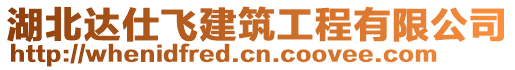 湖北达仕飞建筑工程有限公司
http://whenidfred.cn.coovee.com